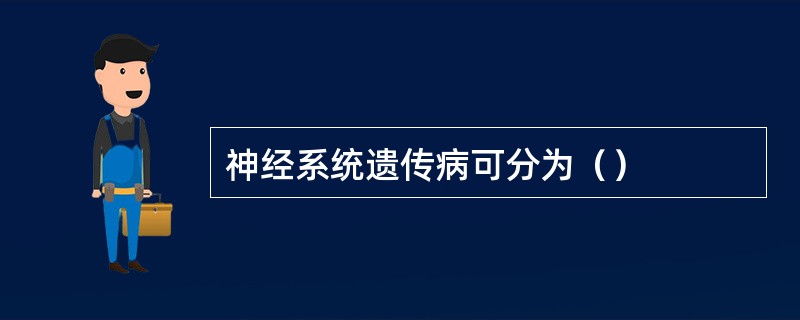 神经系统遗传病可分为（）